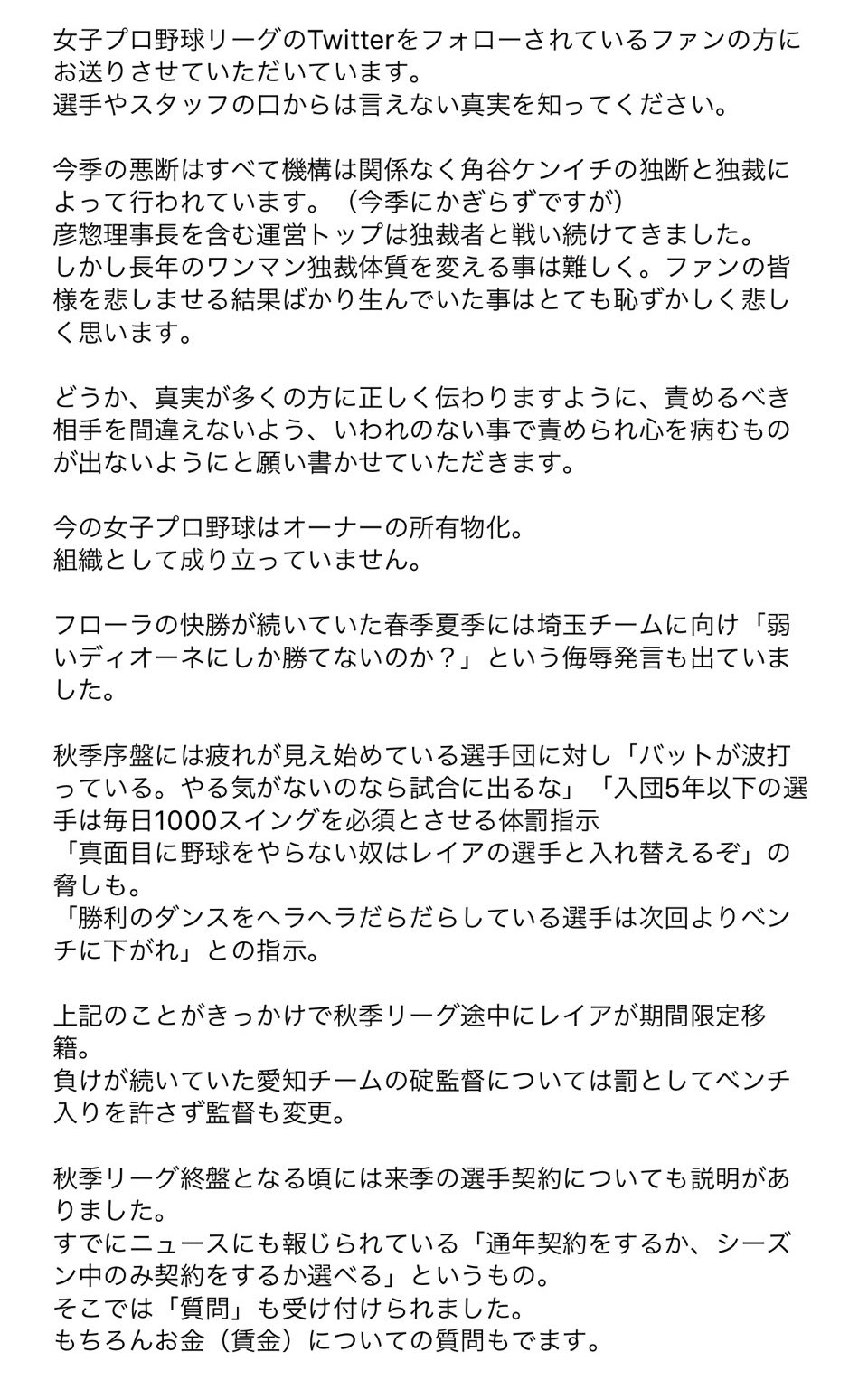 女子プロ野球リーグのTwitterをフォローされているファンの方にお送りさせていただいています。
選手やスタッフの口からは言えない真実を知ってください。

今季の悪断はすべて機構は関係なく角谷ケンイチの独断と独裁によって行われています。（今季にかぎらずですが）
彦惣理事長を含む運営トップは独裁者と戦い続けてきました。
しかし長年のワンマン独裁体質を変える事は難しく。ファンの皆様を悲しませる結果ばかり生んでいた事はとても恥ずかしく悲しく思います。

どうか、真実が多くの方に正しく伝わりますように、責めるべき相手を間違えないよう、いわれのない事で責められ心を病むものが出ないようにと願い書かせていただきます。

今の女子プロ野球はオーナーの所有物化。
組織として成り立っていません。

フローラの快勝が続いていた春季夏季には埼玉チームに向け「弱いディオーネにしか勝てないのか？」という侮辱発言も出ていました。

秋季序盤には疲れが見え始めている選手団に対し「バットが波打っている。やる気がないのなら試合に出るな」「入団5年以下の選手は毎日1000スイングを必須とさせる体罰指示
「真面目に野球をやらない奴はレイアの選手と入れ替えるぞ」の脅しも。
「勝利のダンスをヘラヘラだらだらしている選手は次回よりベンチに下がれ」との指示。

上記のことがきっかけで秋季リーグ途中にレイアが期間限定移籍。
負けが続いていた愛知チームの碇監督については罰としてベンチ入りを許さず監督も変更。

秋季リーグ終盤となる頃には来季の選手契約についても説明がありました。
すでにニュースにも報じられている「通年契約をするか、シーズン中のみ契約をするか選べる」というもの。
そこでは「質問」も受け付けられました。
もちろんお金（賃金）についての質問もでます。